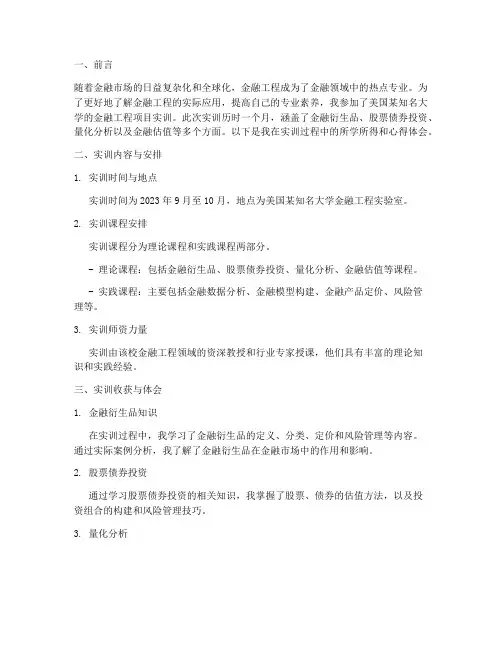 一、前言

随着金融市场的日益复杂化和全球化，金融工程成为了金融领域中的热点专业。为了更好地了解金融工程的实际应用，提高自己的专业素养，我参加了美国某知名大学的金融工程项目实训。此次实训历时一个月，涵盖了金融衍生品、股票债券投资、量化分析以及金融估值等多个方面。以下是我在实训过程中的所学所得和心得体会。

二、实训内容与安排

1. 实训时间与地点

实训时间为 2023 年 9 月至 10 月，地点为美国某知名大学金融工程实验室。

2. 实训课程安排

实训课程分为理论课程和实践课程两部分。

- 理论课程：包括金融衍生品、股票债券投资、量化分析、金融估值等课程。

- 实践课程：主要包括金融数据分析、金融模型构建、金融产品定价、风险管理等。

3. 实训师资力量

实训由该校金融工程领域的资深教授和行业专家授课，他们具有丰富的理论知识和实践经验。

三、实训收获与体会

1. 金融衍生品知识

在实训过程中，我学习了金融衍生品的定义、分类、定价和风险管理等内容。通过实际案例分析，我了解了金融衍生品在金融市场中的作用和影响。

2. 股票债券投资

通过学习股票债券投资的相关知识，我掌握了股票、债券的估值方法，以及投资组合的构建和风险管理技巧。

3. 量化分析